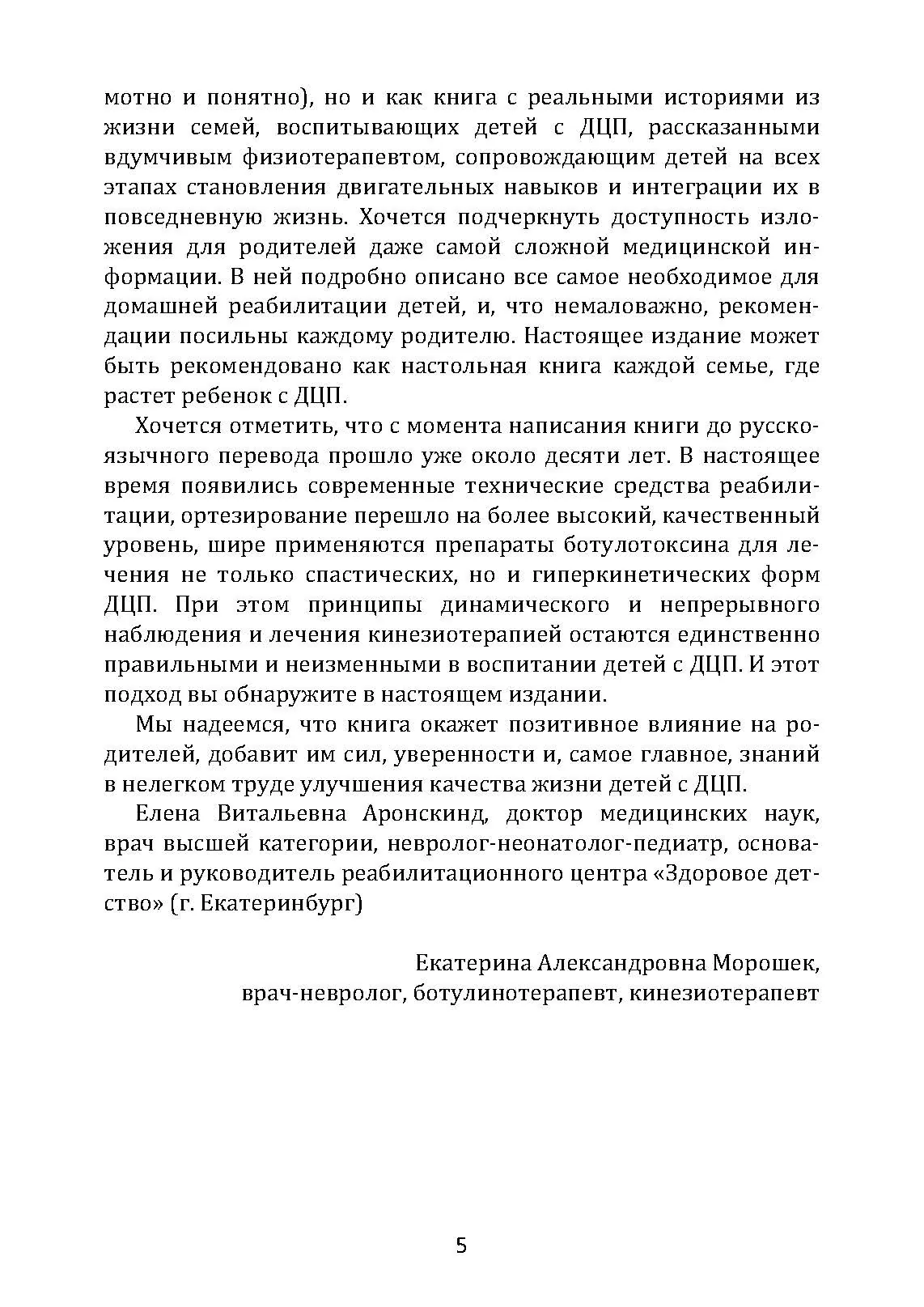 мотно и понятно), но и как книга с реальными историями из жизни семей, воспитывающих детей с ДЦП, рассказанными вдумчивым физиотерапевтом, сопровождающим детей на всех этапах становления двигательных навыков и интеграции их в повседневную жизнь. Хочется подчеркнуть доступность изложения для родителей даже самой сложной медицинской информации. В ней подробно описано все самое необходимое для домашней реабилитации детей, и, что немаловажно, рекомендации посильны каждому родителю. Настоящее издание может быть рекомендовано как настольная книга каждой семье, где растет ребенок с ДЦП.

Хочется отметить, что с момента написания книги до русскоязычного перевода прошло уже около десяти лет. В настоящее время появились современные технические средства реабилитации, ортезирование перешло на более высокий, качественный уровень, шире применяются препараты ботулотоксина для лечения не только спастических, но и гиперкинетических форм ДЦП. При этом принципы динамического и непрерывного наблюдения и лечения кинезиотерапией остаются единственно правильными и неизменными в воспитании детей с ДЦП. И этот подход вы обнаружите в настоящем издании.

Мы надеемся, что книга окажет позитивное влияние на родителей, добавит им сил, уверенности и, самое главное, знаний в нелегком труде улучшения качества жизни детей с ДЦП.

Елена Витальевна Аронскинд, доктор медицинских наук, врач высшей категории, невролог-неонатолог-педиатр, основатель и руководитель реабилитационного центра «Здоровое детство» (г. Екатеринбург)

Екатерина Александровна Морошек,
врач-невролог, ботулинотерапевт, кинезиотерапевт

5